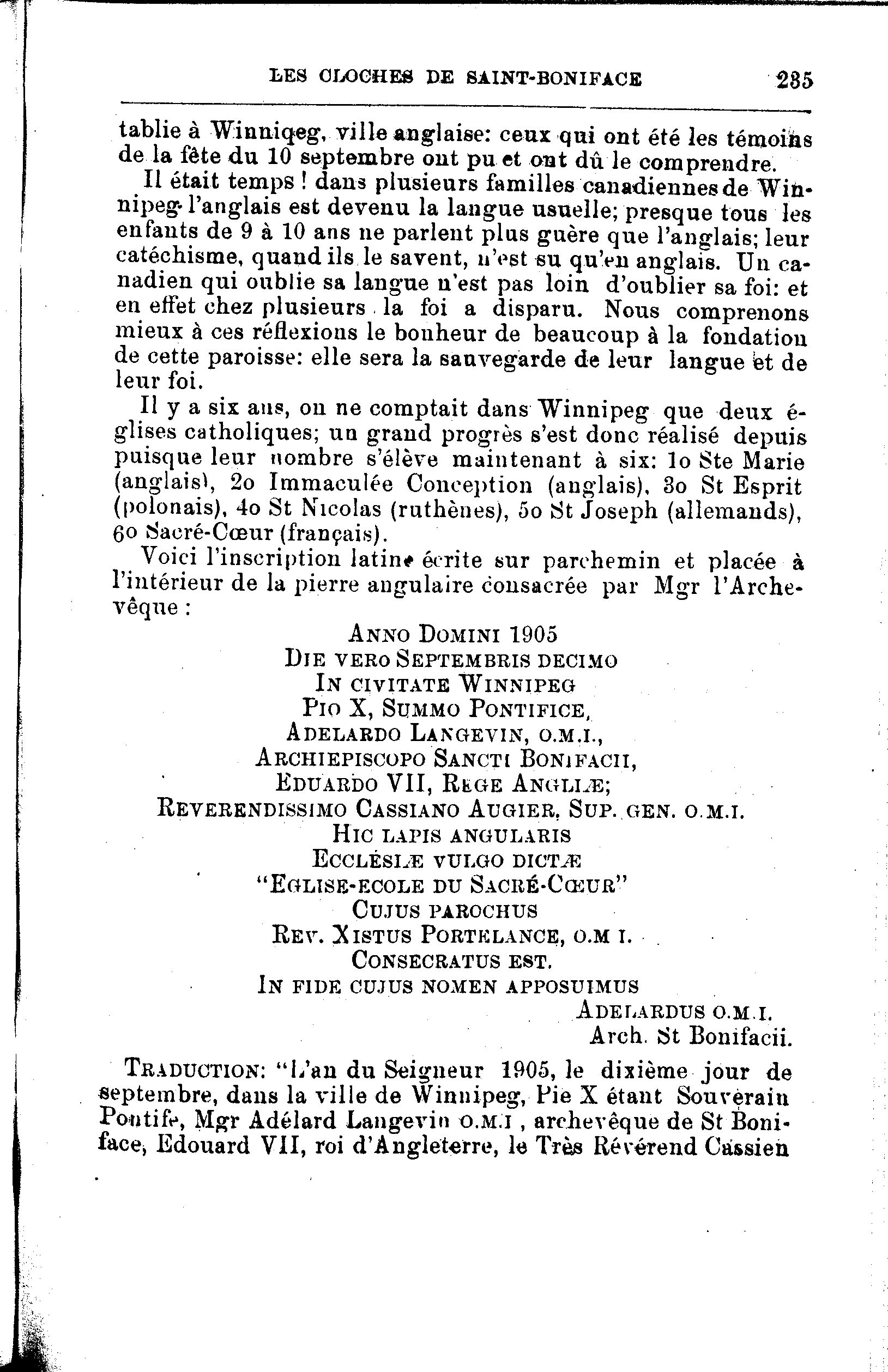 LES CLOCHES DE SAINT-BONIFACE 235

tablie à Winniqeg, ville anglaise: ceux qui ont été les témoins de la fête du 10 septembre ont pu et ont dû le comprendre.

Il était temps ! dans plusieurs familles canadiennes de Winnipeg l'anglais est devenu la langue usuelle; presque tous les enfants de 9 à 10 ans ne parlent plus guère que l'anglais; leur catéchisme, quand ils le savent, n'est su qu'en anglais. Un canadien qui oublie sa langue n'est pas loin d'oublier sa foi: et en effet chez plusieurs la foi a disparu. Nous comprenons mieux à ces réflexions le bonheur de beaucoup à la fondation de cette paroisse: elle sera la sauvegarde de leur langue et de leur foi.

Il y a six ans, on ne comptait dans Winnipeg que deux églises catholiques; un grand progrès s'est donc réalisé depuis puisque leur nombre s'élève maintenant à six: 1o Ste Marie (anglais), 2o Immaculée Conception (anglais), 3o St Esprit (polonais), 4o St Nicolas (ruthènes), 5o St Joseph (allemands), 6o Sacré-Cœur (français).

Voici l'inscription latine écrite sur parchemin et placée à l'intérieur de la pierre angulaire consacrée par Mgr l'Archevêque :

ANNO DOMINI 1905
DIE VERO SEPTEMBRIS DECIMO
IN CIVITATE WINNIPEG
PIO X, SUMMO PONTIFICE,
ADELARDO LANGEVIN, O.M.I.,
ARCHIEPISCOPO SANCTI BONIFACII,
EDUARDO VII, REGE ANGLIÆ;
REVERENDISSIMO CASSIANO AUGIER, SUP. GEN. O.M.I.
HIC LAPIS ANGULARIS
ECCLESIÆ VULGO DICTÆ
"EGLISE-ECOLE DU SACRÉ-CŒUR"
CUJUS PAROCHUS
REV. XISTUS PORTELANCE, O.M I.
CONSECRATUS EST.
IN FIDE CUJUS NOMEN APPOSUIMUS
ADELARDUS O.M.I.
Arch. St Bonifacii.

TRADUCTION: "L'an du Seigneur 1905, le dixième jour de septembre, dans la ville de Winnipeg, Pie X étant Souverain Pontife, Mgr Adélard Langevin O.M.I , archevêque de St Boniface, Edouard VII, roi d'Angleterre, le Très Révérend Cassien